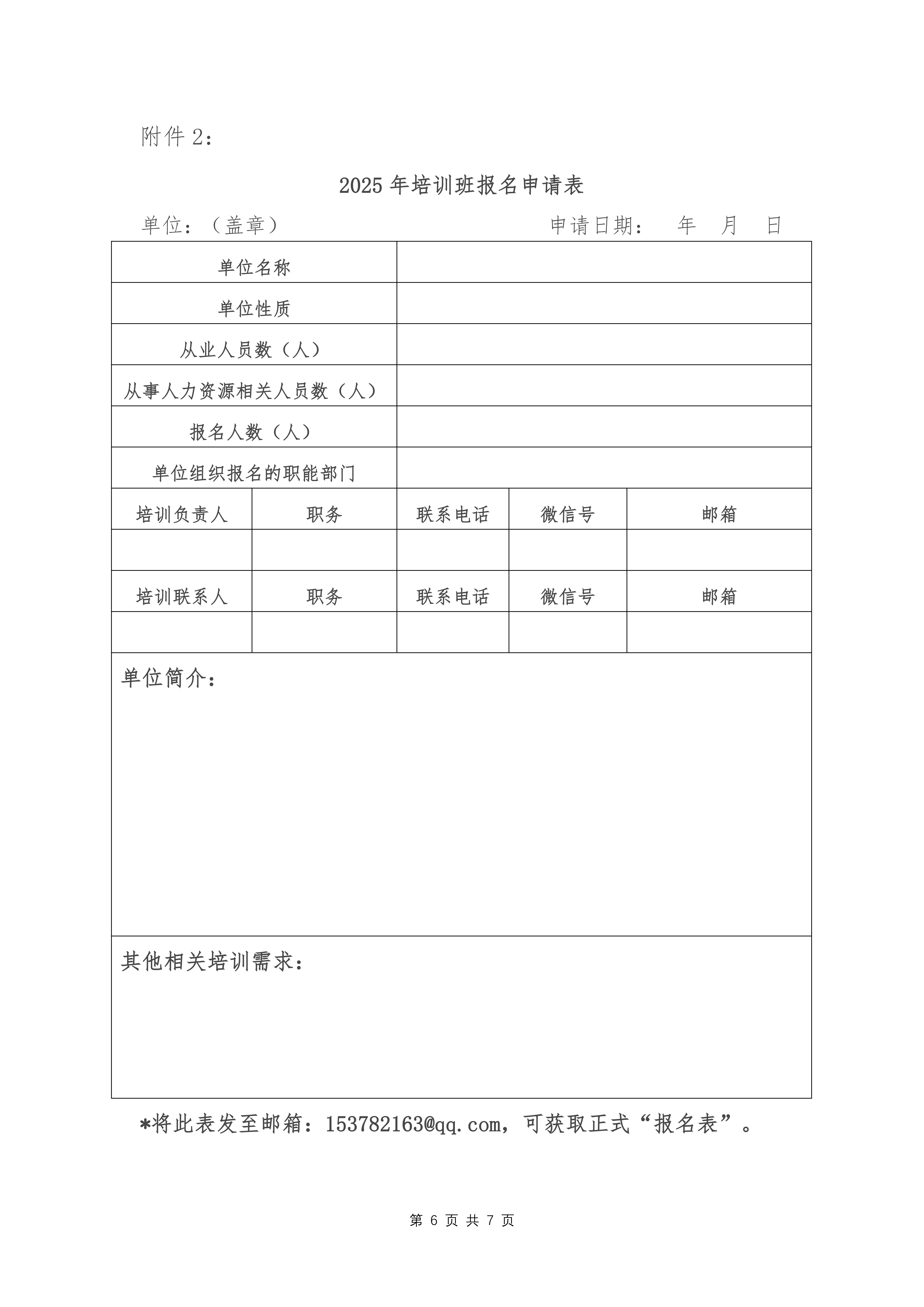 附件 2：

2025 年培训班报名申请表

单位：（盖章）　　　　　　　　　　　申请日期：　年　月　日

| 单位名称 | | | | |
|---|---|---|---|---|
| 单位性质 | | | | |
| 从业人员数（人） | | | | |
| 从事人力资源相关人员数（人） | | | | |
| 报名人数（人） | | | | |
| 单位组织报名的职能部门 | | | | |
| 培训负责人 | 职务 | 联系电话 | 微信号 | 邮箱 |
| | | | | |
| 培训联系人 | 职务 | 联系电话 | 微信号 | 邮箱 |
| | | | | |
| 单位简介： | | | | |
| 其他相关培训需求： | | | | |

*将此表发至邮箱：153782163@qq.com，可获取正式“报名表”。

第 6 页 共 7 页